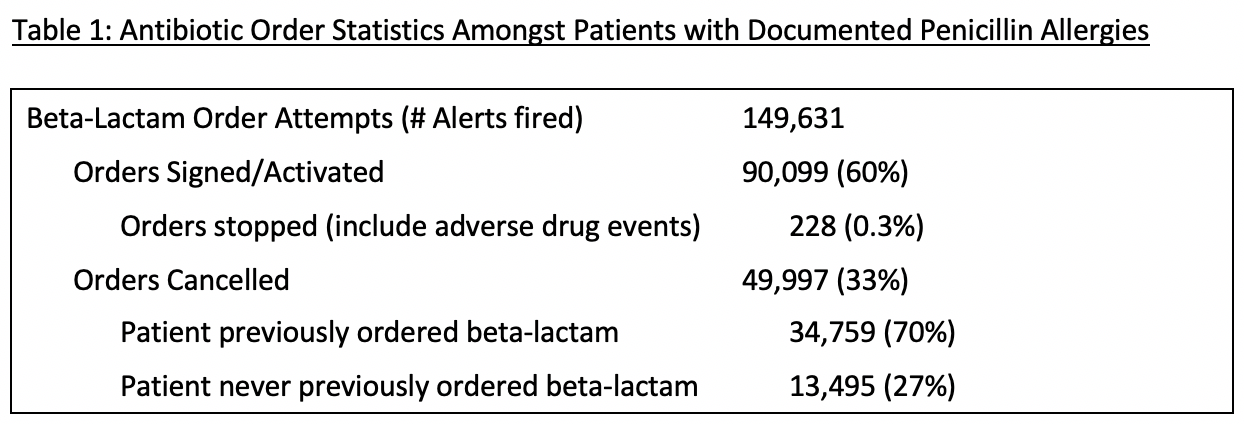 Table 1: Antibiotic Order Statistics Amongst Patients with Documented Penicillin Allergies

| | |
|---|---|
| Beta-Lactam Order Attempts (# Alerts fired) | 149,631 |
| Orders Signed/Activated | 90,099 (60%) |
| Orders stopped (include adverse drug events) | 228 (0.3%) |
| Orders Cancelled | 49,997 (33%) |
| Patient previously ordered beta-lactam | 34,759 (70%) |
| Patient never previously ordered beta-lactam | 13,495 (27%) |